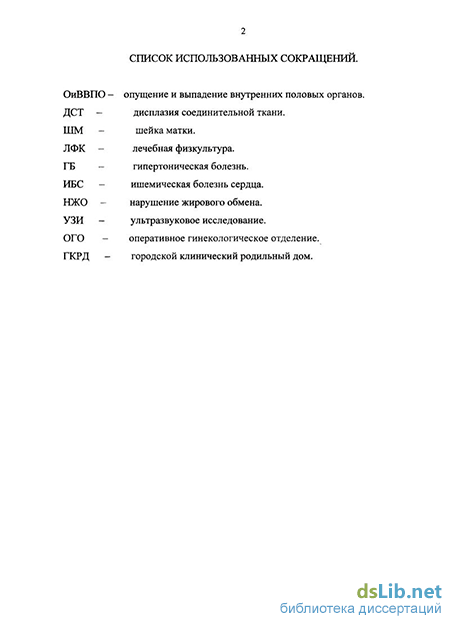 2

СПИСОК ИСПОЛЬЗОВАННЫХ СОКРАЩЕНИЙ.

ОиВВПО – опущение и выпадение внутренних половых органов.

ДСТ – дисплазия соединительной ткани.

ШМ – шейка матки.

ЛФК – лечебная физкультура.

ГБ – гипертоническая болезнь.

ИБС – ишемическая болезнь сердца.

НЖО – нарушение жирового обмена.

УЗИ – ультразвуковое исследование.

ОГО – оперативное гинекологическое отделение.

ГКРД – городской клинический родильный дом.

dsLib.net
библиотека диссертаций